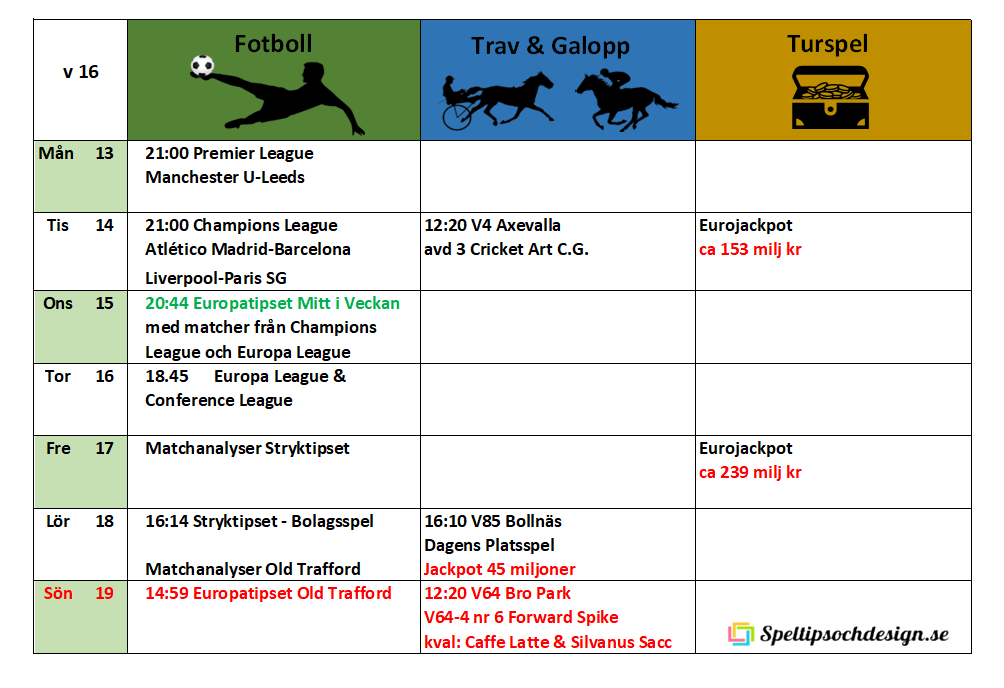 | v 16 | Fotboll | Trav & Galopp | Turspel |
|---|---|---|---|
| Mån 13 | 21:00 Premier League Manchester U-Leeds | | |
| Tis 14 | 21:00 Champions League Atlético Madrid-Barcelona Liverpool-Paris SG | 12:20 V4 Axevalla avd 3 Cricket Art C.G. | Eurojackpot ca 153 milj kr |
| Ons 15 | 20:44 Europatipset Mitt i Veckan med matcher från Champions League och Europa League | | |
| Tor 16 | 18.45 Europa League & Conference League | | |
| Fre 17 | Matchanalyser Stryktipset | | Eurojackpot ca 239 milj kr |
| Lör 18 | 16:14 Stryktipset - Bolagsspel Matchanalyser Old Trafford | 16:10 V85 Bollnäs Dagens Platsspel Jackpot 45 miljoner | |
| Sön 19 | 14:59 Europatipset Old Trafford | 12:20 V64 Bro Park V64-4 nr 6 Forward Spike kval: Caffe Latte & Silvanus Sacc | Spellipsochdesign.se |